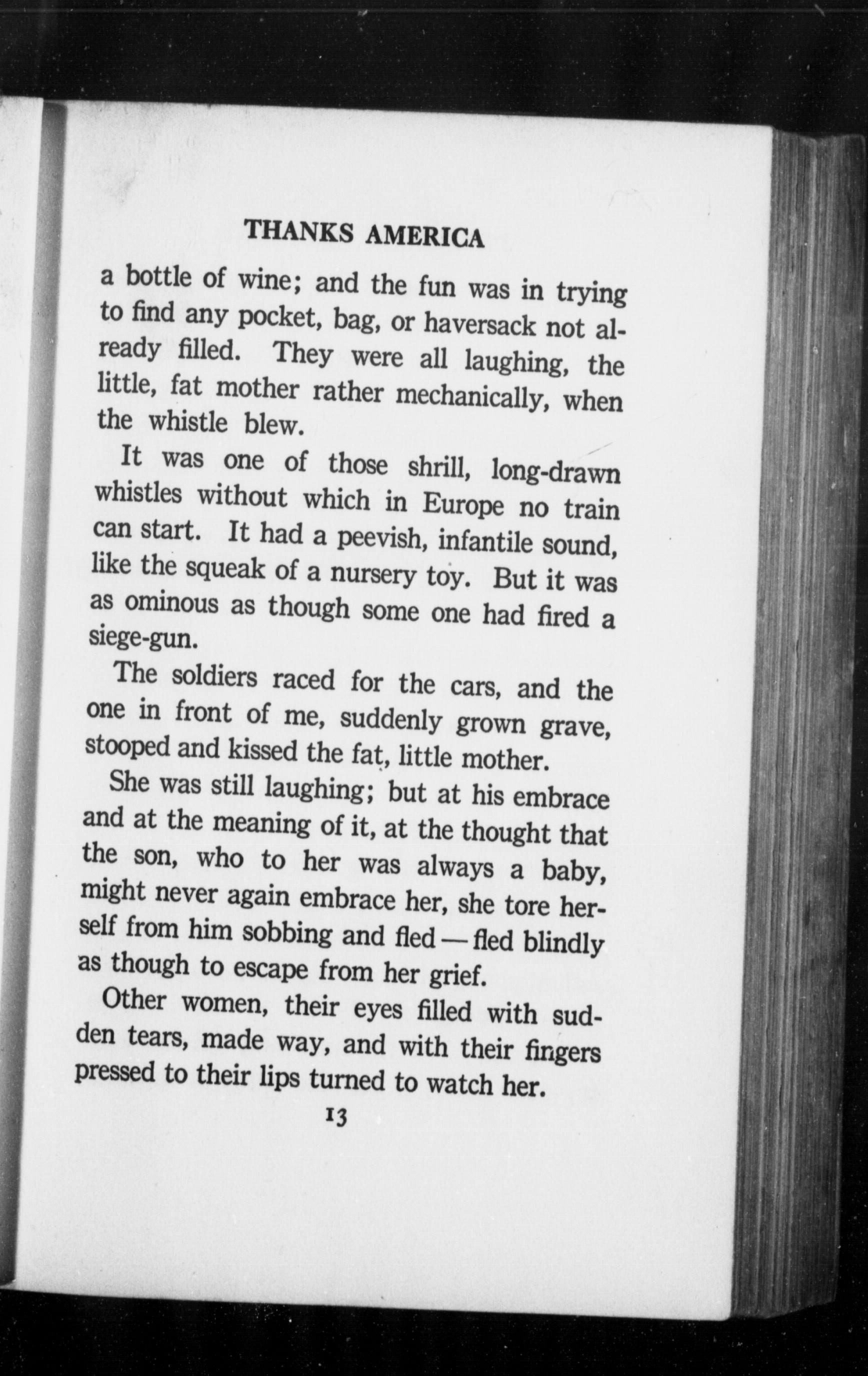 THANKS AMERICA

a bottle of wine; and the fun was in trying to find any pocket, bag, or haversack not already filled. They were all laughing, the little, fat mother rather mechanically, when the whistle blew.

It was one of those shrill, long-drawn whistles without which in Europe no train can start. It had a peevish, infantile sound, like the squeak of a nursery toy. But it was as ominous as though some one had fired a siege-gun.

The soldiers raced for the cars, and the one in front of me, suddenly grown grave, stooped and kissed the fat, little mother.

She was still laughing; but at his embrace and at the meaning of it, at the thought that the son, who to her was always a baby, might never again embrace her, she tore herself from him sobbing and fled — fled blindly as though to escape from her grief.

Other women, their eyes filled with sudden tears, made way, and with their fingers pressed to their lips turned to watch her.

13